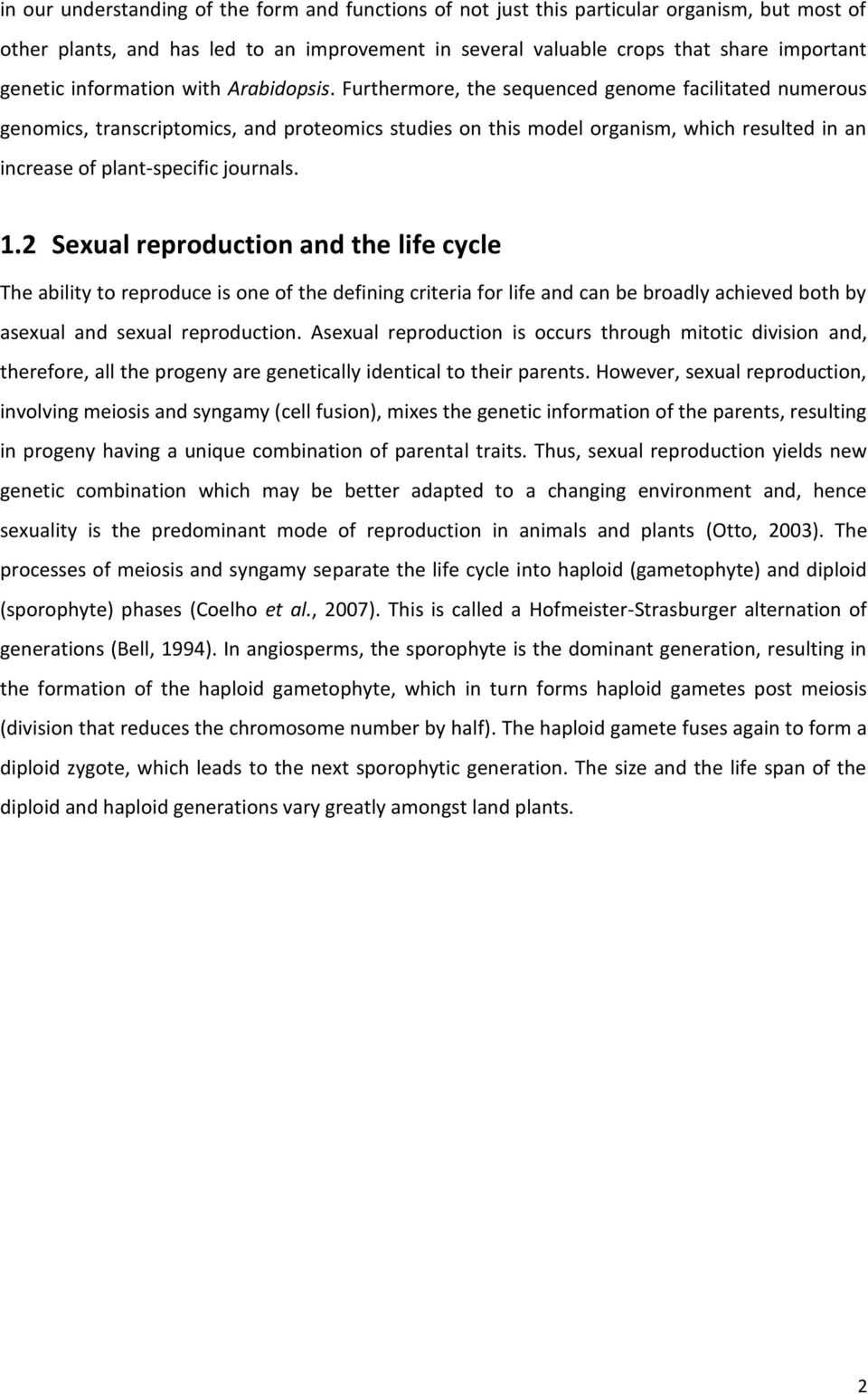 in our understanding of the form and functions of not just this particular organism, but most of other plants, and has led to an improvement in several valuable crops that share important genetic information with Arabidopsis. Furthermore, the sequenced genome facilitated numerous genomics, transcriptomics, and proteomics studies on this model organism, which resulted in an increase of plant-specific journals.

1.2 Sexual reproduction and the life cycle

The ability to reproduce is one of the defining criteria for life and can be broadly achieved both by asexual and sexual reproduction. Asexual reproduction is occurs through mitotic division and, therefore, all the progeny are genetically identical to their parents. However, sexual reproduction, involving meiosis and syngamy (cell fusion), mixes the genetic information of the parents, resulting in progeny having a unique combination of parental traits. Thus, sexual reproduction yields new genetic combination which may be better adapted to a changing environment and, hence sexuality is the predominant mode of reproduction in animals and plants (Otto, 2003). The processes of meiosis and syngamy separate the life cycle into haploid (gametophyte) and diploid (sporophyte) phases (Coelho et al., 2007). This is called a Hofmeister-Strasburger alternation of generations (Bell, 1994). In angiosperms, the sporophyte is the dominant generation, resulting in the formation of the haploid gametophyte, which in turn forms haploid gametes post meiosis (division that reduces the chromosome number by half). The haploid gamete fuses again to form a diploid zygote, which leads to the next sporophytic generation. The size and the life span of the diploid and haploid generations vary greatly amongst land plants.

2